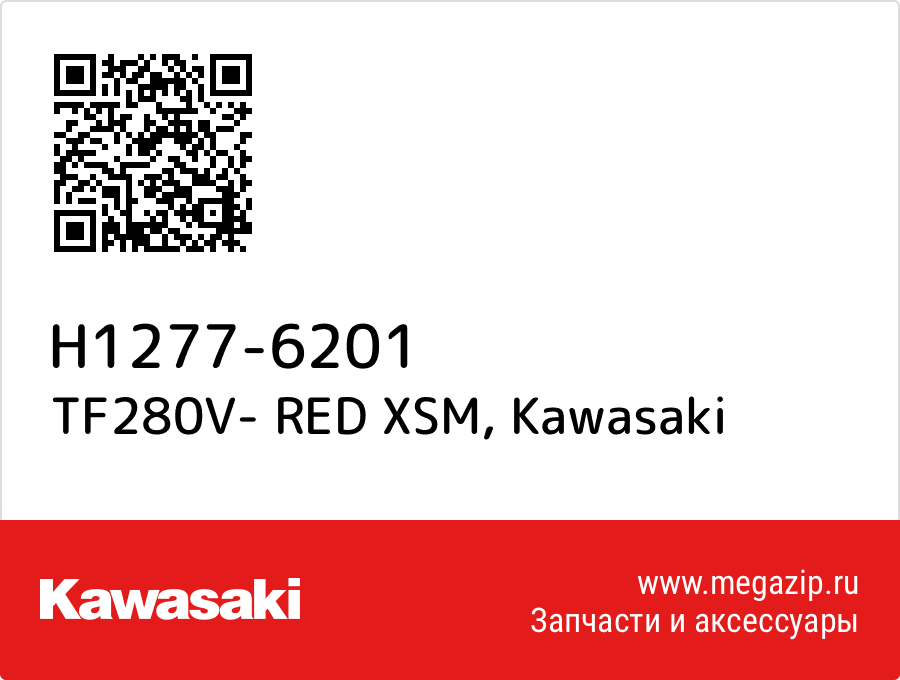 H1277-6201
TF280V- RED XSM, Kawasaki

Kawasaki

www.megazip.ru
Запчасти и аксессуары